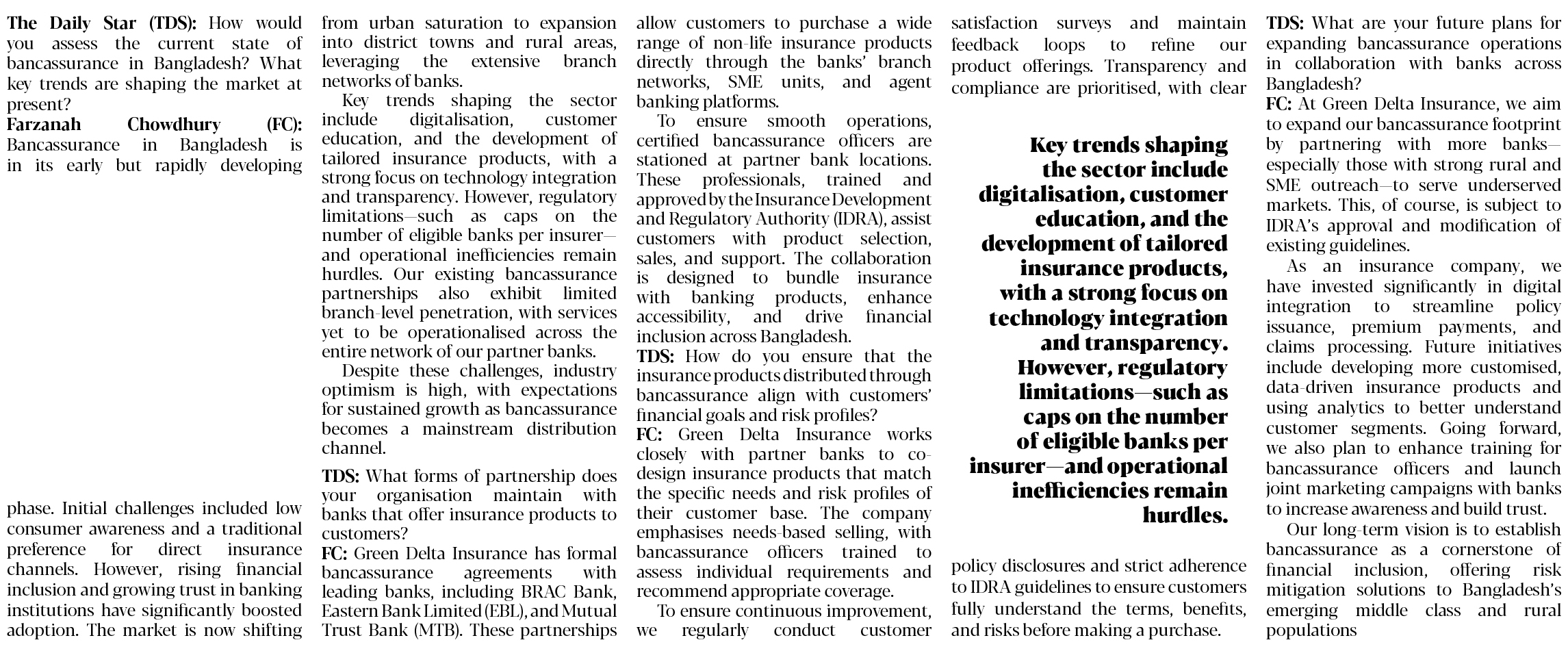 **The Daily Star (TDS):** How would you assess the current state of bancassurance in Bangladesh? What key trends are shaping the market at present?

**Farzanah Chowdhury (FC):** Bancassurance in Bangladesh is in its early but rapidly developing phase. Initial challenges included low consumer awareness and a traditional preference for direct insurance channels. However, rising financial inclusion and growing trust in banking institutions have significantly boosted adoption. The market is now shifting from urban saturation to expansion into district towns and rural areas, leveraging the extensive branch networks of banks.

Key trends shaping the sector include digitalisation, customer education, and the development of tailored insurance products, with a strong focus on technology integration and transparency. However, regulatory limitations—such as caps on the number of eligible banks per insurer—and operational inefficiencies remain hurdles. Our existing bancassurance partnerships also exhibit limited branch-level penetration, with services yet to be operationalised across the entire network of our partner banks.

Despite these challenges, industry optimism is high, with expectations for sustained growth as bancassurance becomes a mainstream distribution channel.

**TDS:** What forms of partnership does your organisation maintain with banks that offer insurance products to customers?

**FC:** Green Delta Insurance has formal bancassurance agreements with leading banks, including BRAC Bank, Eastern Bank Limited (EBL), and Mutual Trust Bank (MTB). These partnerships allow customers to purchase a wide range of non-life insurance products directly through the banks' branch networks, SME units, and agent banking platforms.

To ensure smooth operations, certified bancassurance officers are stationed at partner bank locations. These professionals, trained and approved by the Insurance Development and Regulatory Authority (IDRA), assist customers with product selection, sales, and support. The collaboration is designed to bundle insurance with banking products, enhance accessibility, and drive financial inclusion across Bangladesh.

**TDS:** How do you ensure that the insurance products distributed through bancassurance align with customers' financial goals and risk profiles?

**FC:** Green Delta Insurance works closely with partner banks to co-design insurance products that match the specific needs and risk profiles of their customer base. The company emphasises needs-based selling, with bancassurance officers trained to assess individual requirements and recommend appropriate coverage.

To ensure continuous improvement, we regularly conduct customer satisfaction surveys and maintain feedback loops to refine our product offerings. Transparency and compliance are prioritised, with clear policy disclosures and strict adherence to IDRA guidelines to ensure customers fully understand the terms, benefits, and risks before making a purchase.

**Key trends shaping the sector include digitalisation, customer education, and the development of tailored insurance products, with a strong focus on technology integration and transparency. However, regulatory limitations—such as caps on the number of eligible banks per insurer—and operational inefficiencies remain hurdles.**

**TDS:** What are your future plans for expanding bancassurance operations in collaboration with banks across Bangladesh?

**FC:** At Green Delta Insurance, we aim to expand our bancassurance footprint by partnering with more banks—especially those with strong rural and SME outreach—to serve underserved markets. This, of course, is subject to IDRA's approval and modification of existing guidelines.

As an insurance company, we have invested significantly in digital integration to streamline policy issuance, premium payments, and claims processing. Future initiatives include developing more customised, data-driven insurance products and using analytics to better understand customer segments. Going forward, we also plan to enhance training for bancassurance officers and launch joint marketing campaigns with banks to increase awareness and build trust.

Our long-term vision is to establish bancassurance as a cornerstone of financial inclusion, offering risk mitigation solutions to Bangladesh's emerging middle class and rural populations